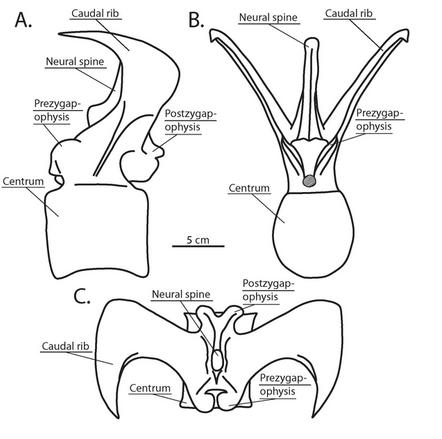 A.

Caudal rib

Neural spine

Prezygapophysis

Postzygapophysis

Centrum

B.

Neural spine

Caudal rib

Prezygapophysis

Centrum

5 cm

C.

Neural spine

Postzygapophysis

Caudal rib

Centrum

Prezygapophysis